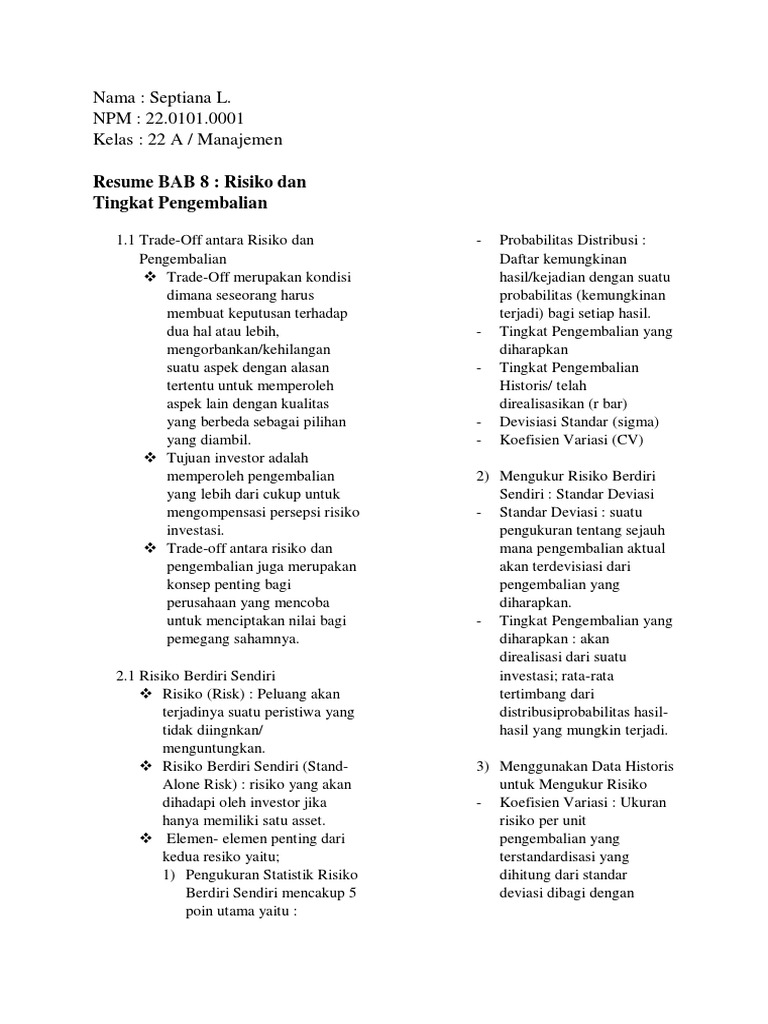 Nama : Septiana L.
NPM : 22.0101.0001
Kelas : 22 A / Manajemen

Resume BAB 8 : Risiko dan Tingkat Pengembalian

1.1 Trade-Off antara Risiko dan Pengembalian
❖ Trade-Off merupakan kondisi dimana seseorang harus membuat keputusan terhadap dua hal atau lebih, mengorbankan/kehilangan suatu aspek dengan alasan tertentu untuk memperoleh aspek lain dengan kualitas yang berbeda sebagai pilihan yang diambil.
❖ Tujuan investor adalah memperoleh pengembalian yang lebih dari cukup untuk mengompensasi persepsi risiko investasi.
❖ Trade-off antara risiko dan pengembalian juga merupakan konsep penting bagi perusahaan yang mencoba untuk menciptakan nilai bagi pemegang sahamnya.

2.1 Risiko Berdiri Sendiri
❖ Risiko (Risk) : Peluang akan terjadinya suatu peristiwa yang tidak diingnkan/ menguntungkan.
❖ Risiko Berdiri Sendiri (Stand-Alone Risk) : risiko yang akan dihadapi oleh investor jika hanya memiliki satu asset.
❖ Elemen- elemen penting dari kedua resiko yaitu;
1) Pengukuran Statistik Risiko Berdiri Sendiri mencakup 5 poin utama yaitu :

- Probabilitas Distribusi : Daftar kemungkinan hasil/kejadian dengan suatu probabilitas (kemungkinan terjadi) bagi setiap hasil.
- Tingkat Pengembalian yang diharapkan
- Tingkat Pengembalian Historis/ telah direalisasikan (r bar)
- Devisiasi Standar (sigma)
- Koefisien Variasi (CV)

2) Mengukur Risiko Berdiri Sendiri : Standar Deviasi
- Standar Deviasi : suatu pengukuran tentang sejauh mana pengembalian aktual akan terdevisiasi dari pengembalian yang diharapkan.
- Tingkat Pengembalian yang diharapkan : akan direalisasi dari suatu investasi; rata-rata tertimbang dari distribusiprobabilitas hasil-hasil yang mungkin terjadi.

3) Menggunakan Data Historis untuk Mengukur Risiko
- Koefisien Variasi : Ukuran risiko per unit pengembalian yang terstandardisasi yang dihitung dari standar deviasi dibagi dengan